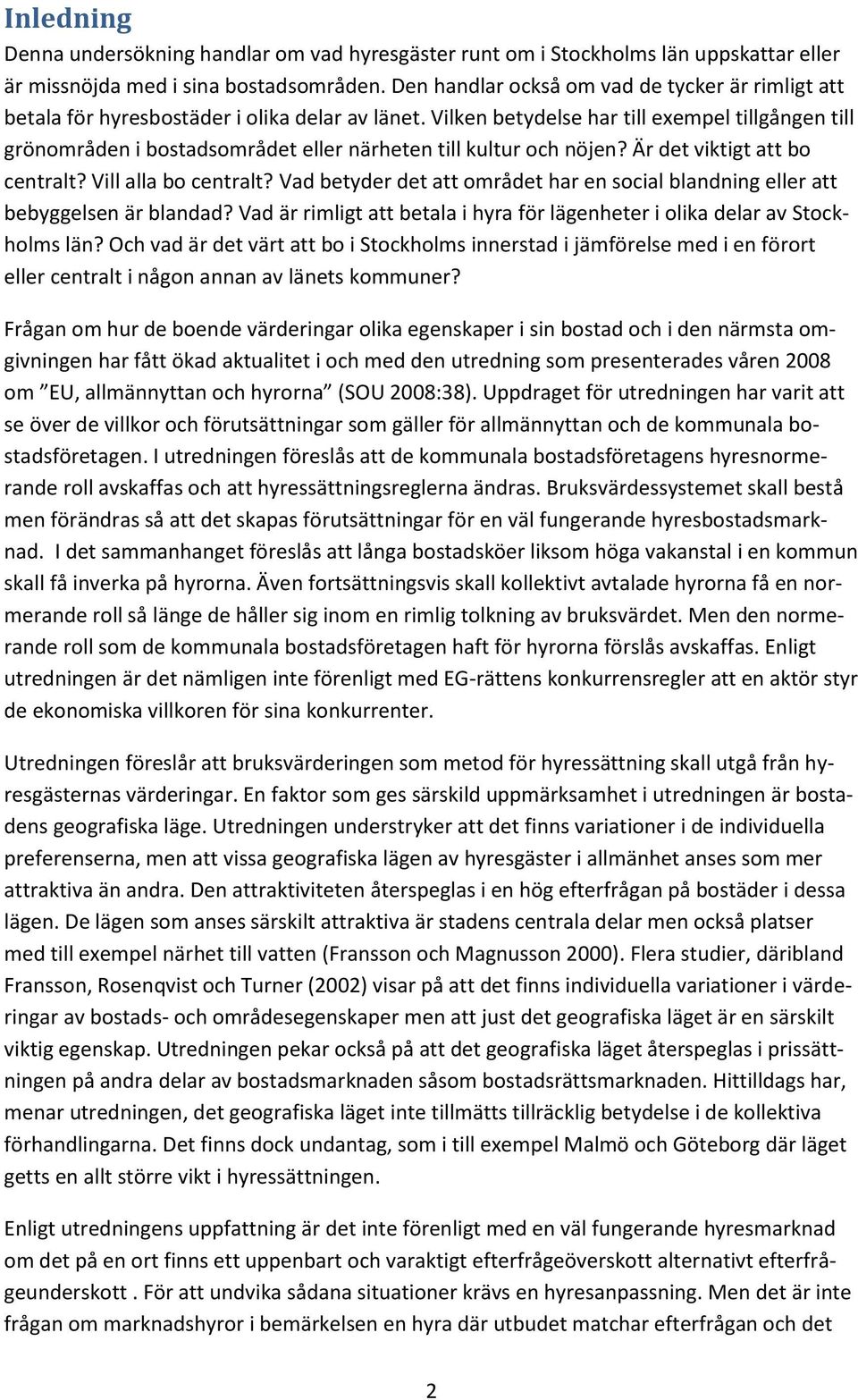 Inledning

Denna undersökning handlar om vad hyresgäster runt om i Stockholms län uppskattar eller är missnöjda med i sina bostadsområden. Den handlar också om vad de tycker är rimligt att betala för hyresbostäder i olika delar av länet. Vilken betydelse har till exempel tillgången till grönområden i bostadsområdet eller närheten till kultur och nöjen? Är det viktigt att bo centralt? Vill alla bo centralt? Vad betyder det att området har en social blandning eller att bebyggelsen är blandad? Vad är rimligt att betala i hyra för lägenheter i olika delar av Stockholms län? Och vad är det värt att bo i Stockholms innerstad i jämförelse med i en förort eller centralt i någon annan av länets kommuner?

Frågan om hur de boende värderingar olika egenskaper i sin bostad och i den närmsta omgivningen har fått ökad aktualitet i och med den utredning som presenterades våren 2008 om ”EU, allmännyttan och hyrorna” (SOU 2008:38). Uppdraget för utredningen har varit att se över de villkor och förutsättningar som gäller för allmännyttan och de kommunala bostadsföretagen. I utredningen föreslås att de kommunala bostadsföretagens hyresnormerande roll avskaffas och att hyressättningsreglerna ändras. Bruksvärdessystemet skall bestå men förändras så att det skapas förutsättningar för en väl fungerande hyresbostadsmarknad. I det sammanhanget föreslås att långa bostadsköer liksom höga vakanstal i en kommun skall få inverka på hyrorna. Även fortsättningsvis skall kollektivt avtalade hyrorna få en normerande roll så länge de håller sig inom en rimlig tolkning av bruksvärdet. Men den normerande roll som de kommunala bostadsföretagen haft för hyrorna förslås avskaffas. Enligt utredningen är det nämligen inte förenligt med EG-rättens konkurrensregler att en aktör styr de ekonomiska villkoren för sina konkurrenter.

Utredningen föreslår att bruksvärderingen som metod för hyressättning skall utgå från hyresgästernas värderingar. En faktor som ges särskild uppmärksamhet i utredningen är bostadens geografiska läge. Utredningen understryker att det finns variationer i de individuella preferenserna, men att vissa geografiska lägen av hyresgäster i allmänhet anses som mer attraktiva än andra. Den attraktiviteten återspeglas i en hög efterfrågan på bostäder i dessa lägen. De lägen som anses särskilt attraktiva är stadens centrala delar men också platser med till exempel närhet till vatten (Fransson och Magnusson 2000). Flera studier, däribland Fransson, Rosenqvist och Turner (2002) visar på att det finns individuella variationer i värderingar av bostads- och områdesegenskaper men att just det geografiska läget är en särskilt viktig egenskap. Utredningen pekar också på att det geografiska läget återspeglas i prissättningen på andra delar av bostadsmarknaden såsom bostadsrättsmarknaden. Hittilldags har, menar utredningen, det geografiska läget inte tillmätts tillräcklig betydelse i de kollektiva förhandlingarna. Det finns dock undantag, som i till exempel Malmö och Göteborg där läget getts en allt större vikt i hyressättningen.

Enligt utredningens uppfattning är det inte förenligt med en väl fungerande hyresmarknad om det på en ort finns ett uppenbart och varaktigt efterfrågeöverskott alternativt efterfrågeunderskott . För att undvika sådana situationer krävs en hyresanpassning. Men det är inte frågan om marknadshyror i bemärkelsen en hyra där utbudet matchar efterfrågan och det

2